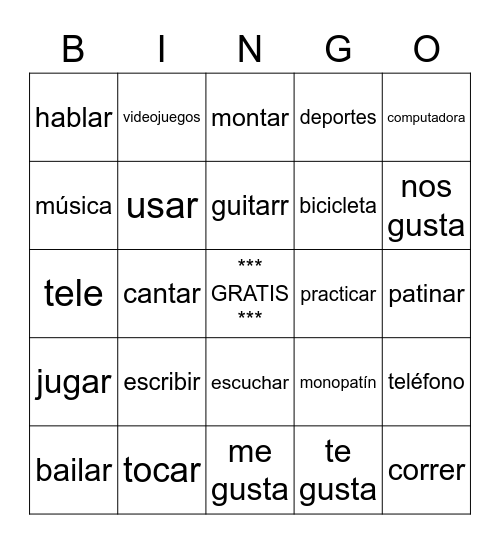 | B | I | N | G | O |
|---|---|---|---|---|
| hablar | videojuegos | montar | deportes | computadora |
| música | usar | guitarr | bicicleta | nos gusta |
| tele | cantar | \*\*\* GRATIS \*\*\* | practicar | patinar |
| jugar | escribir | escuchar | monopatín | teléfono |
| bailar | tocar | me gusta | te gusta | correr |